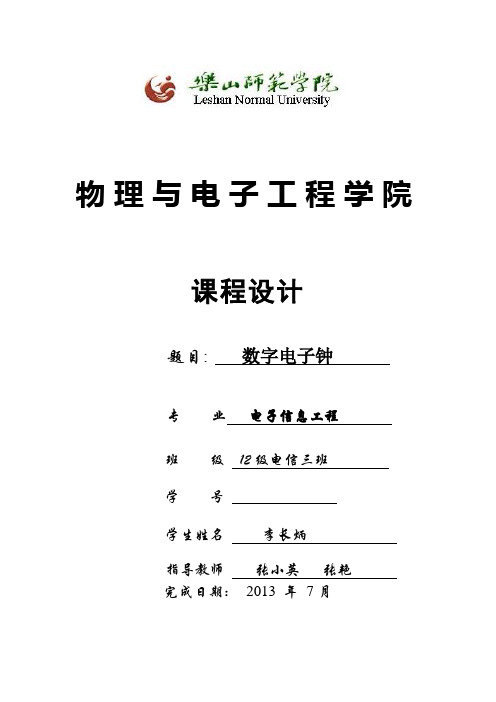 樂山師範學院
Leshan Normal University

物理与电子工程学院

课程设计

题目: 数字电子钟

专　业 电子信息工程

班　级 12级电信三班

学　号

学生姓名 李长炳

指导教师 张小英　张艳

完成日期: 2013 年 7 月